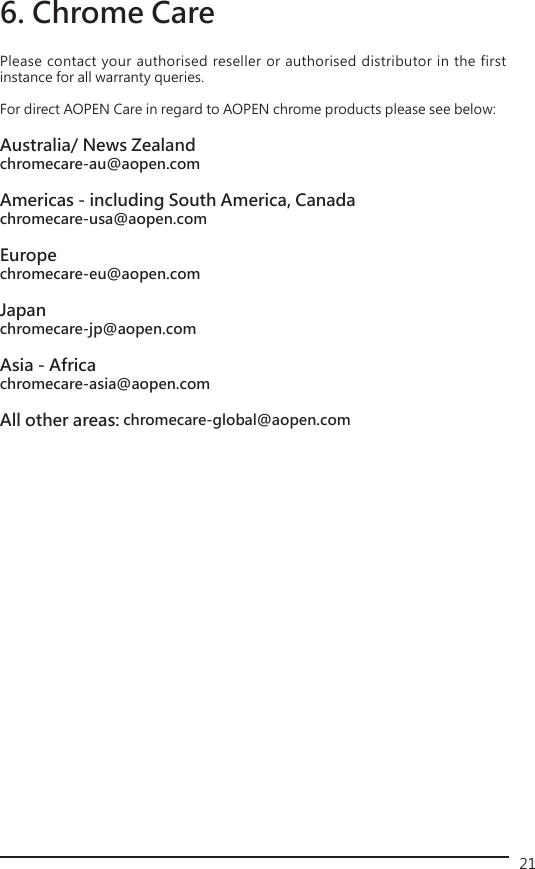 6. Chrome Care

Please contact your authorised reseller or authorised distributor in the first instance for all warranty queries.

For direct AOPEN Care in regard to AOPEN chrome products please see below:

Australia/ News Zealand
chromecare-au@aopen.com

Americas - including South America, Canada
chromecare-usa@aopen.com

Europe
chromecare-eu@aopen.com

Japan
chromecare-jp@aopen.com

Asia - Africa
chromecare-asia@aopen.com

All other areas: chromecare-global@aopen.com

21